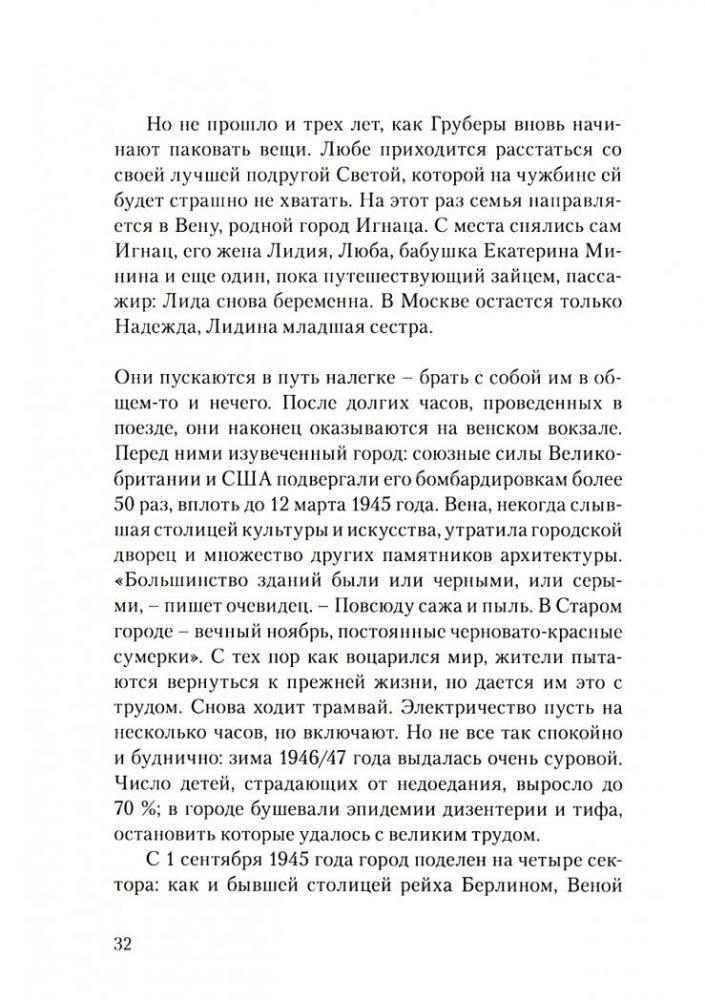 Но не прошло и трех лет, как Груберы вновь начинают паковать вещи. Любе приходится расстаться со своей лучшей подругой Светой, которой на чужбине ей будет страшно не хватать. На этот раз семья направляется в Вену, родной город Игнаца. С места снялись сам Игнац, его жена Лидия, Люба, бабушка Екатерина Минина и еще один, пока путешествующий зайцем, пассажир: Лида снова беременна. В Москве остается только Надежда, Лидина младшая сестра.

Они пускаются в путь налегке – брать с собой им в общем-то и нечего. После долгих часов, проведенных в поезде, они наконец оказываются на венском вокзале. Перед ними изувеченный город: союзные силы Великобритании и США подвергали его бомбардировкам более 50 раз, вплоть до 12 марта 1945 года. Вена, некогда слывшая столицей культуры и искусства, утратила городской дворец и множество других памятников архитектуры. «Большинство зданий были или черными, или серыми, – пишет очевидец. – Повсюду сажа и пыль. В Старом городе – вечный ноябрь, постоянные черновато-красные сумерки». С тех пор как воцарился мир, жители пытаются вернуться к прежней жизни, но дается им это с трудом. Снова ходит трамвай. Электричество пусть на несколько часов, но включают. Но не все так спокойно и буднично: зима 1946/47 года выдалась очень суровой. Число детей, страдающих от недоедания, выросло до 70 %; в городе бушевали эпидемии дизентерии и тифа, остановить которые удалось с великим трудом.

С 1 сентября 1945 года город поделен на четыре сектора: как и бывшей столицей рейха Берлином, Веной

32